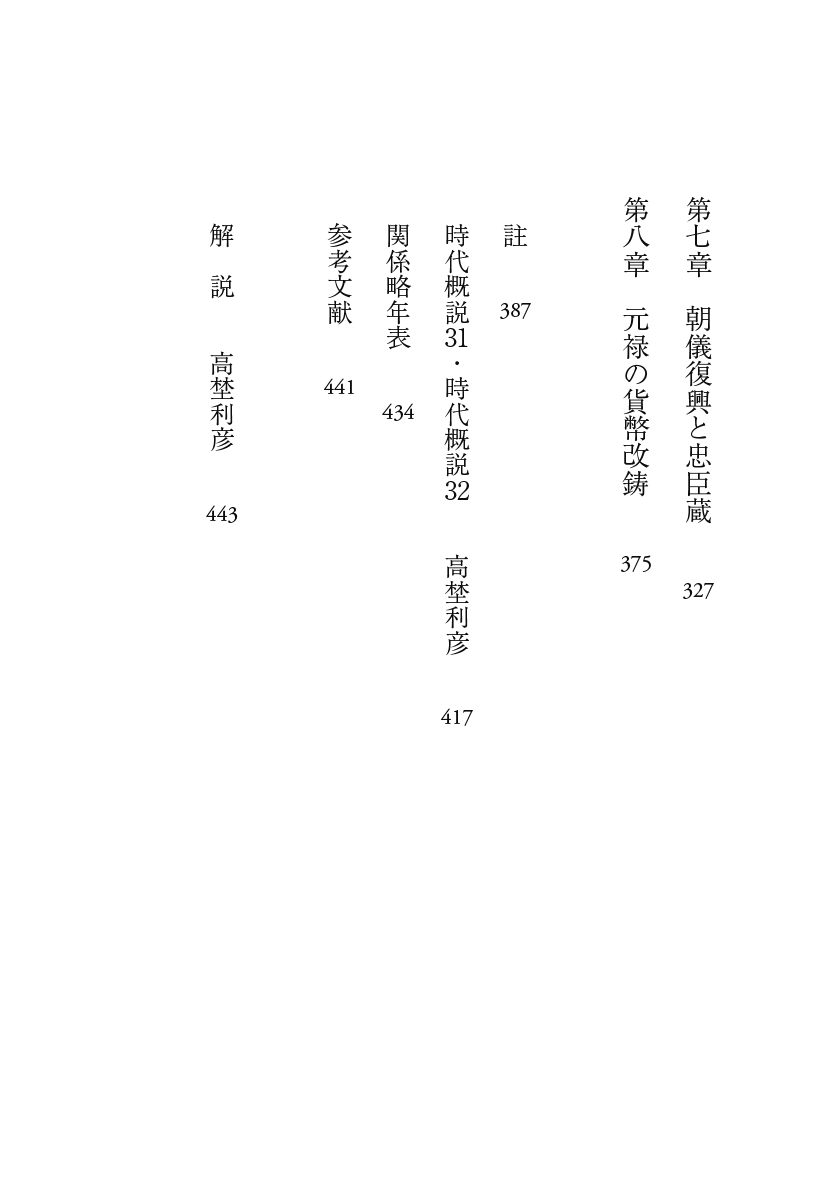 第七章　朝儀復興と忠臣蔵　327

第八章　元禄の貨幣改鋳　375

註　387

時代概説31・時代概説32　高埜利彦　417

関係略年表　434

参考文献　441

解　説　高埜利彦　443